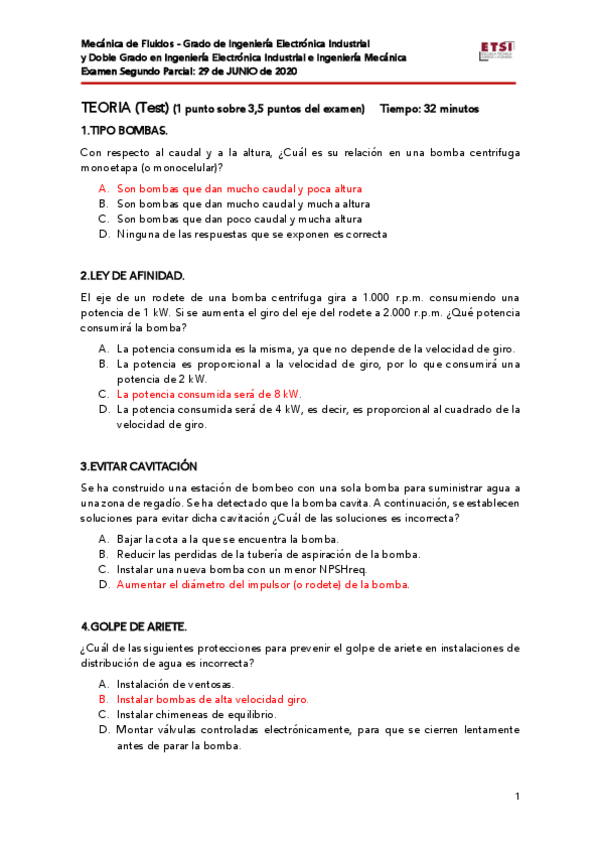 Mecánica de Fluidos - Grado de Ingeniería Electrónica Industrial
y Doble Grado en Ingeniería Electrónica Industrial e Ingeniería Mecánica
Examen Segundo Parcial: 29 de JUNIO de 2020

ETSI

TEORIA (Test) (1 punto sobre 3,5 puntos del examen) Tiempo: 32 minutos

1.TIPO BOMBAS.

Con respecto al caudal y a la altura, ¿Cuál es su relación en una bomba centrifuga monoetapa (o monocelular)?

A. Son bombas que dan mucho caudal y poca altura
B. Son bombas que dan mucho caudal y mucha altura
C. Son bombas que dan poco caudal y mucha altura
D. Ninguna de las respuestas que se exponen es correcta

2.LEY DE AFINIDAD.

El eje de un rodete de una bomba centrifuga gira a 1.000 r.p.m. consumiendo una potencia de 1 kW. Si se aumenta el giro del eje del rodete a 2.000 r.p.m. ¿Qué potencia consumirá la bomba?

A. La potencia consumida es la misma, ya que no depende de la velocidad de giro.
B. La potencia es proporcional a la velocidad de giro, por lo que consumirá una potencia de 2 kW.
C. La potencia consumida será de 8 kW.
D. La potencia consumida será de 4 kW, es decir, es proporcional al cuadrado de la velocidad de giro.

3.EVITAR CAVITACIÓN

Se ha construido una estación de bombeo con una sola bomba para suministrar agua a una zona de regadío. Se ha detectado que la bomba cavita. A continuación, se establecen soluciones para evitar dicha cavitación ¿Cuál de las soluciones es incorrecta?

A. Bajar la cota a la que se encuentra la bomba.
B. Reducir las perdidas de la tubería de aspiración de la bomba.
C. Instalar una nueva bomba con un menor NPSHreq.
D. Aumentar el diámetro del impulsor (o rodete) de la bomba.

4.GOLPE DE ARIETE.

¿Cuál de las siguientes protecciones para prevenir el golpe de ariete en instalaciones de distribución de agua es incorrecta?

A. Instalación de ventosas.
B. Instalar bombas de alta velocidad giro.
C. Instalar chimeneas de equilibrio.
D. Montar válvulas controladas electrónicamente, para que se cierren lentamente antes de parar la bomba.

1